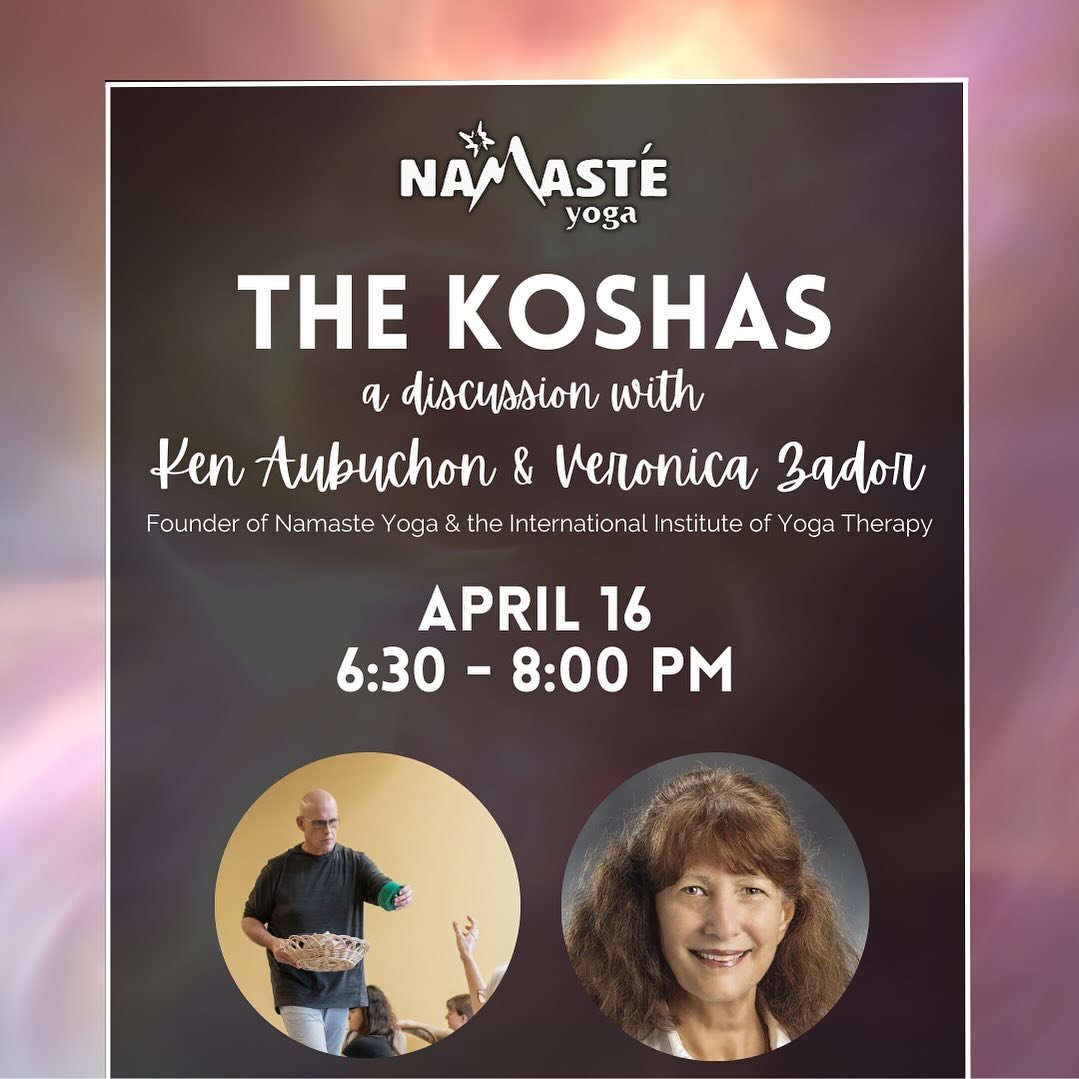 NAMASTÉ
yoga

THE KOSHAS
a discussion with
Ken Aubuchon & Veronica Zador
Founder of Namaste Yoga & the International Institute of Yoga Therapy

APRIL 16
6:30 - 8:00 PM